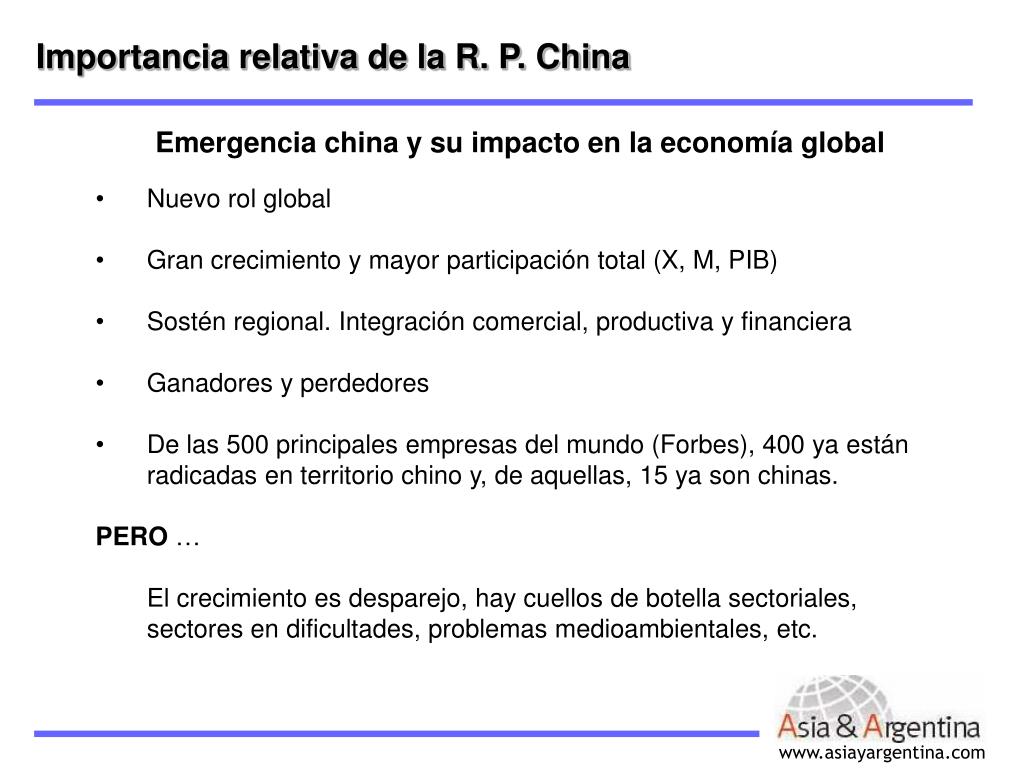 Importancia relativa de la R. P. China

Emergencia china y su impacto en la economía global

• Nuevo rol global

• Gran crecimiento y mayor participación total (X, M, PIB)

• Sostén regional. Integración comercial, productiva y financiera

• Ganadores y perdedores

• De las 500 principales empresas del mundo (Forbes), 400 ya están radicadas en territorio chino y, de aquellas, 15 ya son chinas.

PERO …

El crecimiento es desparejo, hay cuellos de botella sectoriales, sectores en dificultades, problemas medioambientales, etc.

Asia & Argentina
www.asiayargentina.com